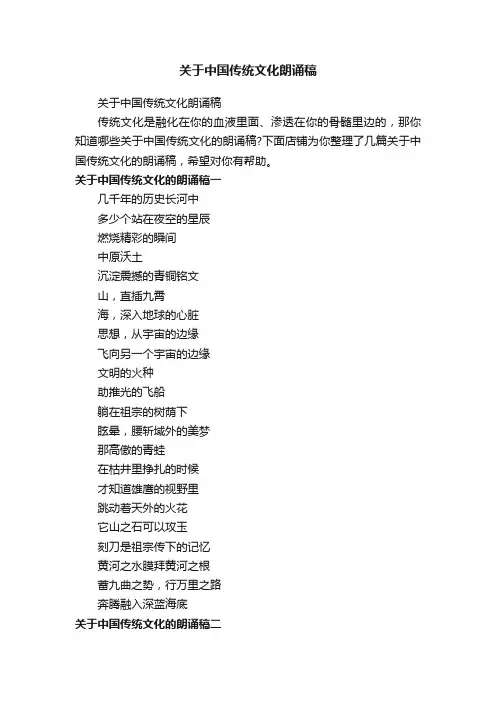 关于中国传统文化朗诵稿

关于中国传统文化朗诵稿

传统文化是融化在你的血液里面、渗透在你的骨髓里边的，那你知道哪些关于中国传统文化的朗诵稿?下面店铺为你整理了几篇关于中国传统文化的朗诵稿，希望对你有帮助。

关于中国传统文化的朗诵稿一

几千年的历史长河中

多少个站在夜空的星辰

燃烧精彩的瞬间

中原沃土

沉淀震撼的青铜铭文

山，直插九霄

海，深入地球的心脏

思想，从宇宙的边缘

飞向另一个宇宙的边缘

文明的火种

助推光的飞船

躺在祖宗的树荫下

眩晕，腰斩域外的美梦

那高傲的青蛙

在枯井里挣扎的时候

才知道雄鹰的视野里

跳动着天外的火花

它山之石可以攻玉

刻刀是祖宗传下的记忆

黄河之水膜拜黄河之根

蓄九曲之势，行万里之路

奔腾融入深蓝海底

关于中国传统文化的朗诵稿二